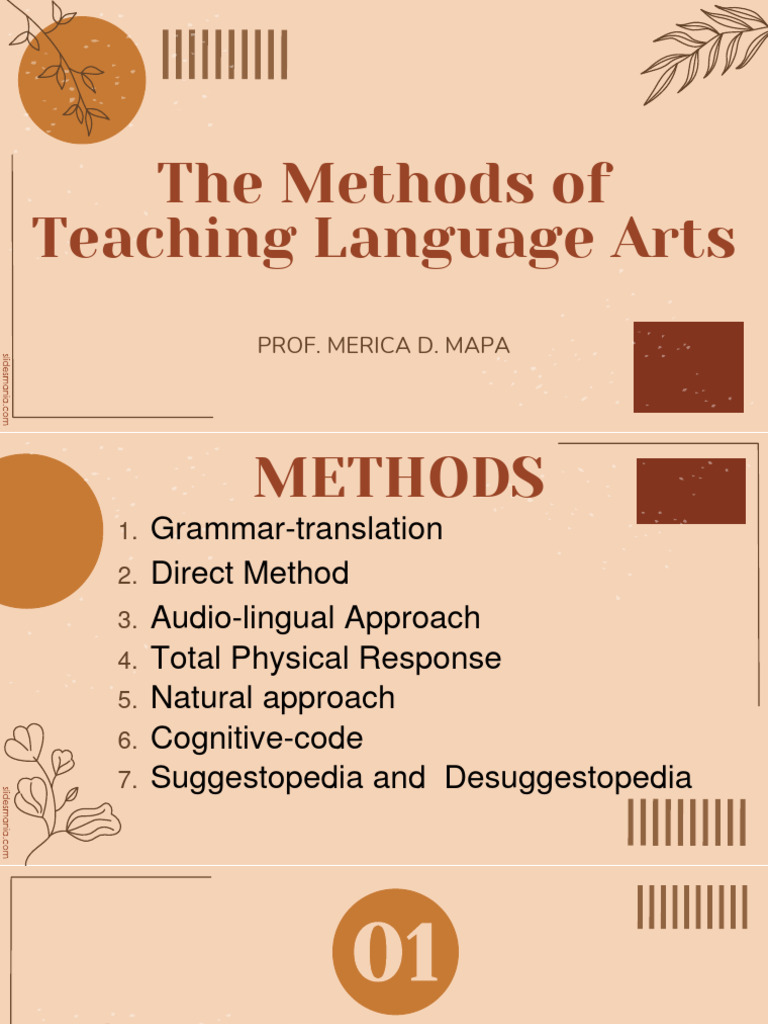 The Methods of Teaching Language Arts

PROF. MERICA D. MAPA

slidesmania.com

METHODS

1. Grammar-translation
2. Direct Method
3. Audio-lingual Approach
4. Total Physical Response
5. Natural approach
6. Cognitive-code
7. Suggestopedia and Desuggestopedia

slidesmania.com

01